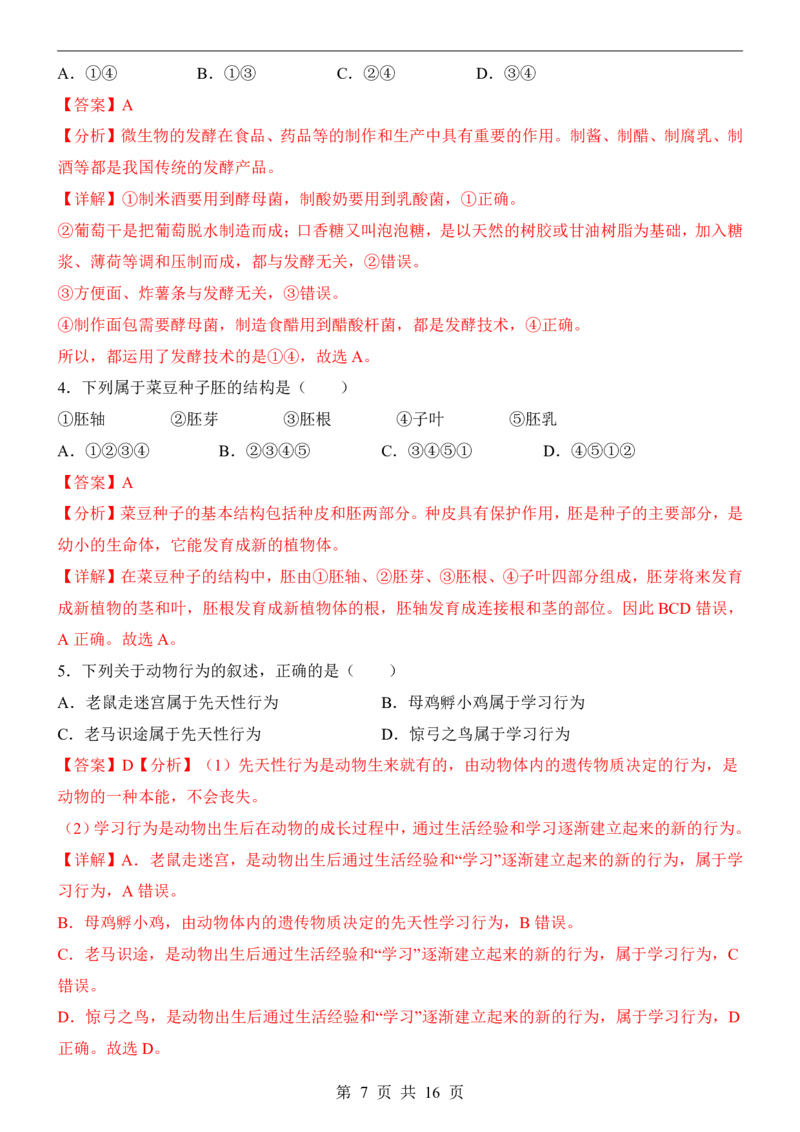 A.①④ B.①③ C.②④ D.③④

【答案】A

【分析】微生物的发酵在食品、药品等的制作和生产中具有重要的作用。制酱、制醋、制腐乳、制酒等都是我国传统的发酵产品。

【详解】①制米酒要用到酵母菌，制酸奶要用到乳酸菌，①正确。

②葡萄干是把葡萄脱水制造而成；口香糖又叫泡泡糖，是以天然的树胶或甘油树脂为基础，加入糖浆、薄荷等调和压制而成，都与发酵无关，②错误。

③方便面、炸薯条与发酵无关，③错误。

④制作面包需要酵母菌，制造食醋用到醋酸杆菌，都是发酵技术，④正确。

所以，都运用了发酵技术的是①④，故选A。

4.下列属于菜豆种子胚的结构是（ ）

①胚轴 ②胚芽 ③胚根 ④子叶 ⑤胚乳

A.①②③④ B.②③④⑤ C.③④⑤① D.④⑤①②

【答案】A

【分析】菜豆种子的基本结构包括种皮和胚两部分。种皮具有保护作用，胚是种子的主要部分，是幼小的生命体，它能发育成新的植物体。

【详解】在菜豆种子的结构中，胚由①胚轴、②胚芽、③胚根、④子叶四部分组成，胚芽将来发育成新植物的茎和叶，胚根发育成新植物体的根，胚轴发育成连接根和茎的部位。因此BCD错误，A正确。故选A。

5.下列关于动物行为的叙述，正确的是（ ）

A.老鼠走迷宫属于先天性行为 B.母鸡孵小鸡属于学习行为

C.老马识途属于先天性行为 D.惊弓之鸟属于学习行为

【答案】D【分析】（1）先天性行为是动物生来就有的，由动物体内的遗传物质决定的行为，是动物的一种本能，不会丧失。

（2）学习行为是动物出生后在动物的成长过程中，通过生活经验和学习逐渐建立起来的新的行为。

【详解】A.老鼠走迷宫，是动物出生后通过生活经验和“学习”逐渐建立起来的新的行为，属于学习行为，A错误。

B.母鸡孵小鸡，由动物体内的遗传物质决定的先天性学习行为，B错误。

C.老马识途，是动物出生后通过生活经验和“学习”逐渐建立起来的新的行为，属于学习行为，C错误。

D.惊弓之鸟，是动物出生后通过生活经验和“学习”逐渐建立起来的新的行为，属于学习行为，D正确。故选D。

第7页 共16页